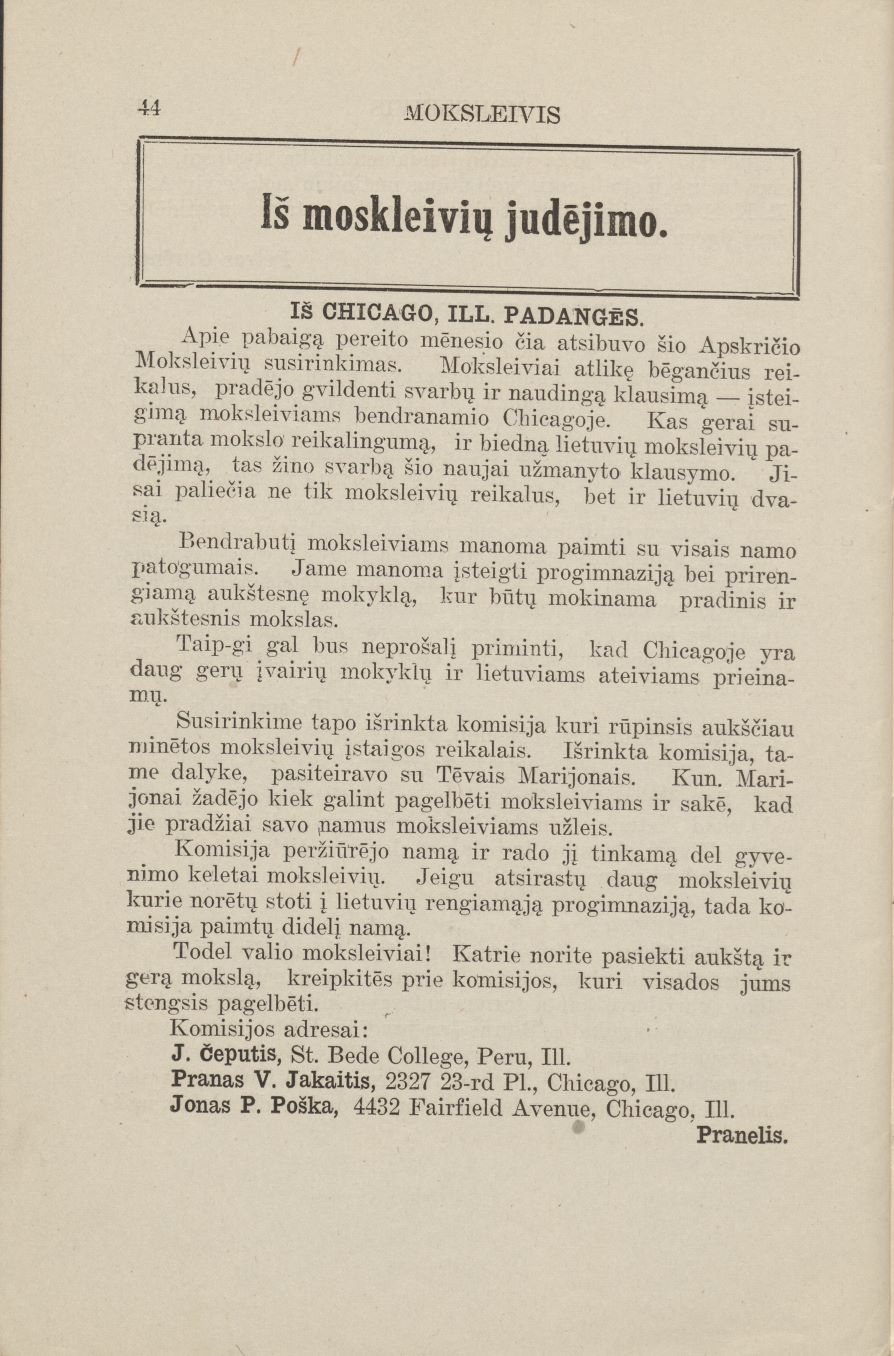 44 MOKSLEIVIS

Iš moskleivių judējimo.

IŠ CHICAGO, ILL. PADANGĒS.

Apie pabaigą pereito mēnesio čia atsibuvo šio Apskričio Moksleivių susirinkimas. Moksleiviai atlikę bēgančius reikalus, pradējo gvildenti svarbų ir naudingą klausimą — įsteigimą moksleiviams bendranamio Chicagoje. Kas gerai supranta mokslo reikalingumą, ir biedną lietuvių moksleivių padējimą, tas žino svarbą šio naujai užmanyto klausymo. Jisai paliečia ne tik moksleivių reikalus, bet ir lietuvių dvasią.

Bendrabutį moksleiviams manoma paimti su visais namo patogumais. Jame manoma įsteigti progimnaziją bei prirengiamą aukštesnę mokyklą, kur būtų mokinama pradinis ir aukštesnis mokslas.

Taip-gi gal bus neprošalį priminti, kad Chicagoje yra daug gerų įvairių mokyklų ir lietuviams ateiviams prieinamų.

Susirinkime tapo išrinkta komisija kuri rūpinsis aukščiau minētos moksleivių įstaigos reikalais. Išrinkta komisija, tame dalyke, pasiteiravo su Tēvais Marijonais. Kun. Marijonai žadējo kiek galint pagelbēti moksleiviams ir sakē, kad jie pradžiai savo namus moksleiviams užleis.

Komisija peržiūrējo namą ir rado jį tinkamą del gyvenimo keletai moksleivių. Jeigu atsirastų daug moksleivių kurie norētų stoti į lietuvių rengiamąją progimnaziją, tada komisija paimtų didelį namą.

Todel valio moksleiviai! Katrie norite pasiekti aukštą ir gerą mokslą, kreipkitēs prie komisijos, kuri visados jums stengsis pagelbēti.

Komisijos adresai:
J. Čeputis, St. Bede College, Peru, Ill.
Pranas V. Jakaitis, 2327 23-rd Pl., Chicago, Ill.
Jonas P. Poška, 4432 Fairfield Avenue, Chicago, Ill.

Pranelis.